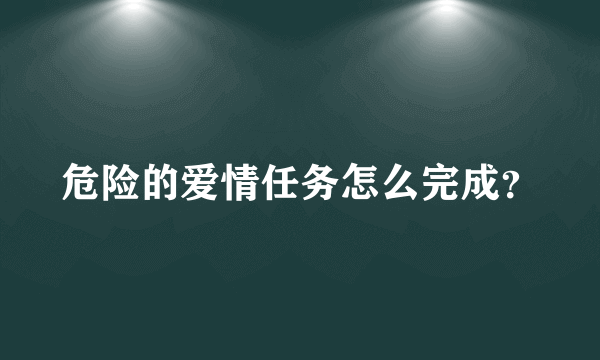 危险的爱情任务怎么完成?